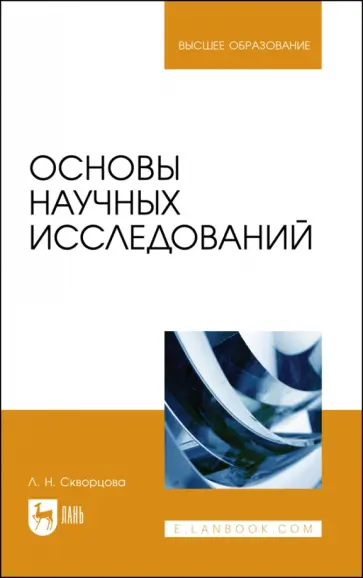 ВЫСШЕЕ ОБРАЗОВАНИЕ

ОСНОВЫ НАУЧНЫХ ИССЛЕДОВАНИЙ

Л. Н. Скворцова

ЛАНЬ

E.LANBOOK.COM